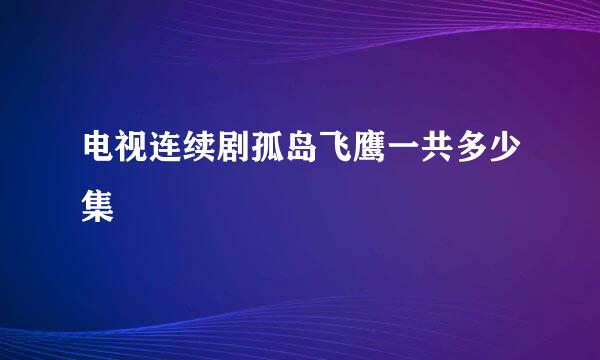 电视连续剧孤岛飞鹰一共多少集